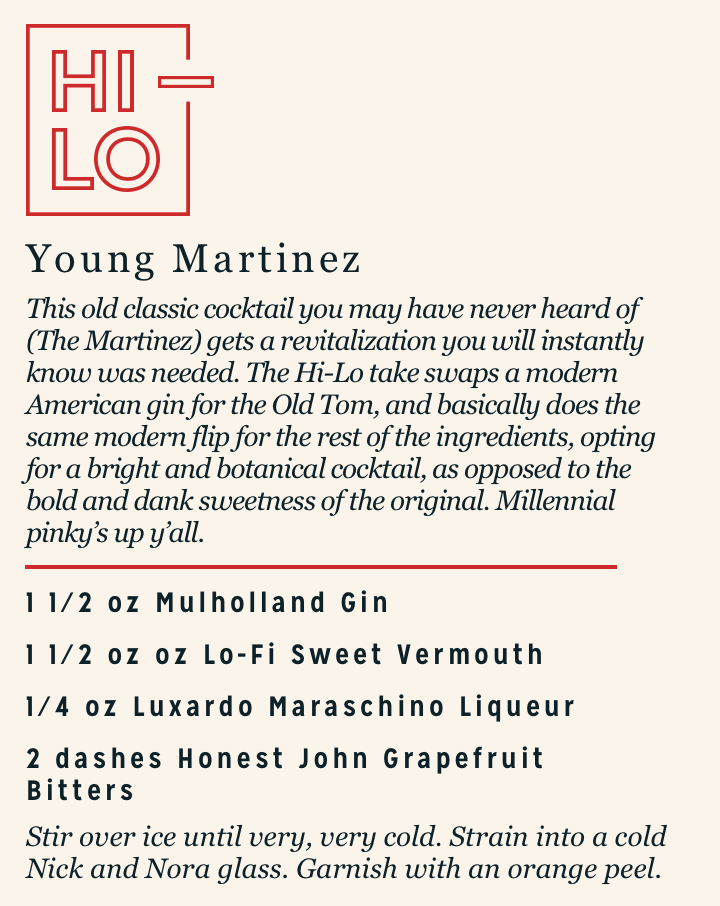 HI-
LO

Young Martinez

This old classic cocktail you may have never heard of (The Martinez) gets a revitalization you will instantly know was needed. The Hi-Lo take swaps a modern American gin for the Old Tom, and basically does the same modern flip for the rest of the ingredients, opting for a bright and botanical cocktail, as opposed to the bold and dank sweetness of the original. Millennial pinky's up y'all.

1 1/2 oz Mulholland Gin

1 1/2 oz oz Lo-Fi Sweet Vermouth

1/4 oz Luxardo Maraschino Liqueur

2 dashes Honest John Grapefruit Bitters

Stir over ice until very, very cold. Strain into a cold Nick and Nora glass. Garnish with an orange peel.